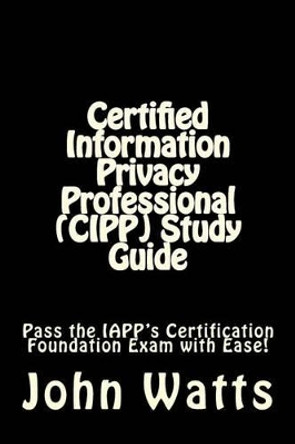 Certified Information Privacy Professional (CIPP) Study Guide

Pass the IAPP's Certification Foundation Exam with Ease!

John Watts